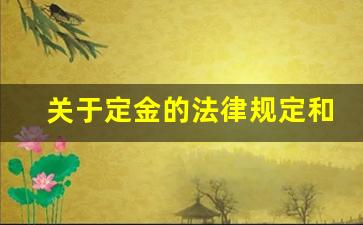 关于定金的法律规定和